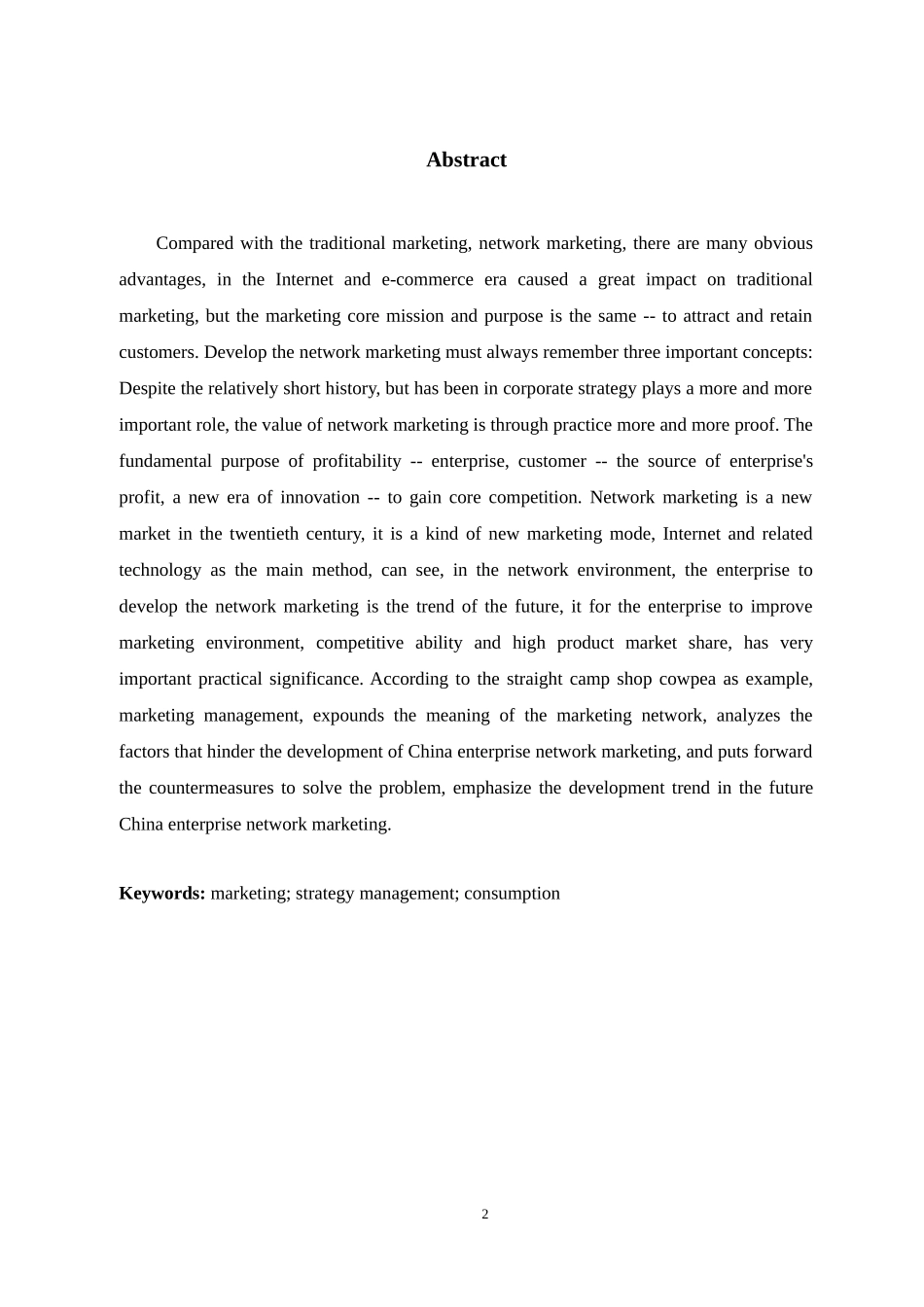 Abstract

Compared with the traditional marketing, network marketing, there are many obvious advantages, in the Internet and e-commerce era caused a great impact on traditional marketing, but the marketing core mission and purpose is the same -- to attract and retain customers. Develop the network marketing must always remember three important concepts: Despite the relatively short history, but has been in corporate strategy plays a more and more important role, the value of network marketing is through practice more and more proof. The fundamental purpose of profitability -- enterprise, customer -- the source of enterprise's profit, a new era of innovation -- to gain core competition. Network marketing is a new market in the twentieth century, it is a kind of new marketing mode, Internet and related technology as the main method, can see, in the network environment, the enterprise to develop the network marketing is the trend of the future, it for the enterprise to improve marketing environment, competitive ability and high product market share, has very important practical significance. According to the straight camp shop cowpea as example, marketing management, expounds the meaning of the marketing network, analyzes the factors that hinder the development of China enterprise network marketing, and puts forward the countermeasures to solve the problem, emphasize the development trend in the future China enterprise network marketing.

Keywords: marketing; strategy management; consumption

2